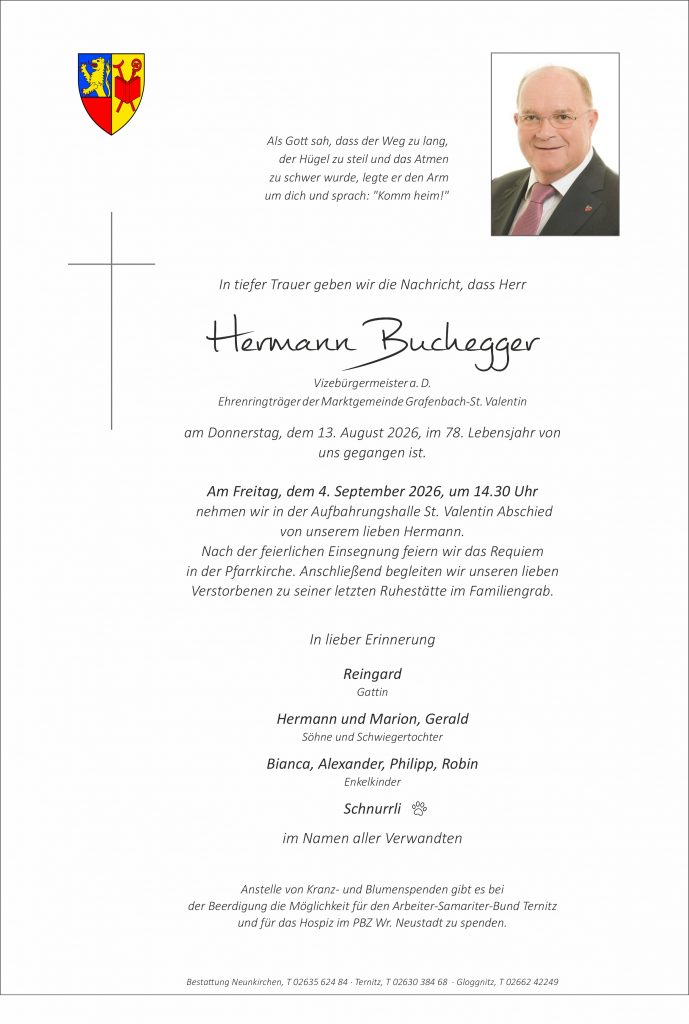 Als Gott sah, dass der Weg zu lang, der Hügel zu steil und das Atmen zu schwer wurde, legte er den Arm um dich und sprach: "Komm heim!"

In tiefer Trauer geben wir die Nachricht, dass Herr

Hermann Buchegger

Vizebürgermeister a. D.
Ehrenringträger der Marktgemeinde Grafenbach-St. Valentin

am Donnerstag, dem 13. August 2026, im 78. Lebensjahr von uns gegangen ist.

Am Freitag, dem 4. September 2026, um 14.30 Uhr
nehmen wir in der Aufbahrungshalle St. Valentin Abschied von unserem lieben Hermann.
Nach der feierlichen Einsegnung feiern wir das Requiem in der Pfarrkirche. Anschließend begleiten wir unseren lieben Verstorbenen zu seiner letzten Ruhestätte im Familiengrab.

In lieber Erinnerung

Reingard
Gattin

Hermann und Marion, Gerald
Söhne und Schwiegertochter

Bianca, Alexander, Philipp, Robin
Enkelkinder

Schnurrli

im Namen aller Verwandten

Anstelle von Kranz- und Blumenspenden gibt es bei der Beerdigung die Möglichkeit für den Arbeiter-Samariter-Bund Ternitz und für das Hospiz im PBZ Wr. Neustadt zu spenden.

Bestattung Neunkirchen, T 02635 624 84 · Ternitz, T 02630 384 68 · Gloggnitz, T 02662 42249